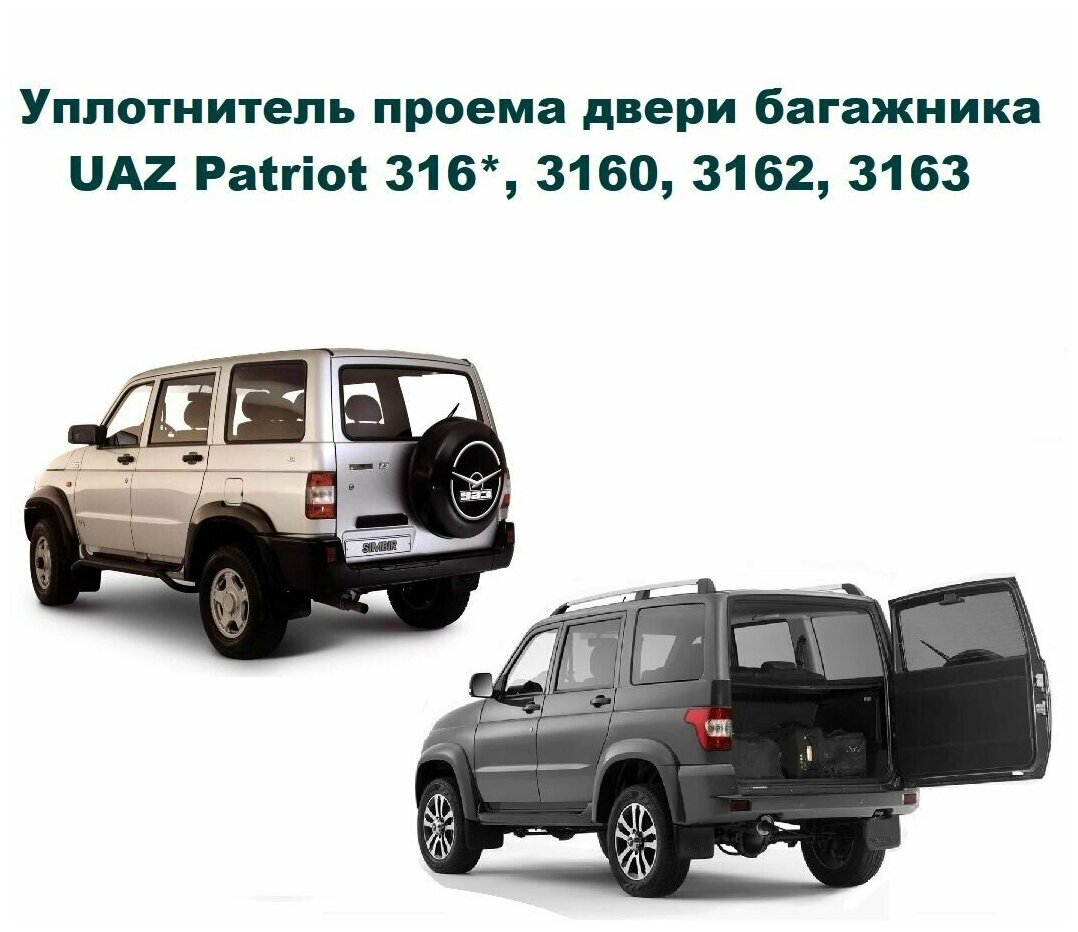 Уплотнитель проема двери багажника
UAZ Patriot 316*, 3160, 3162, 3163

SIMBIR